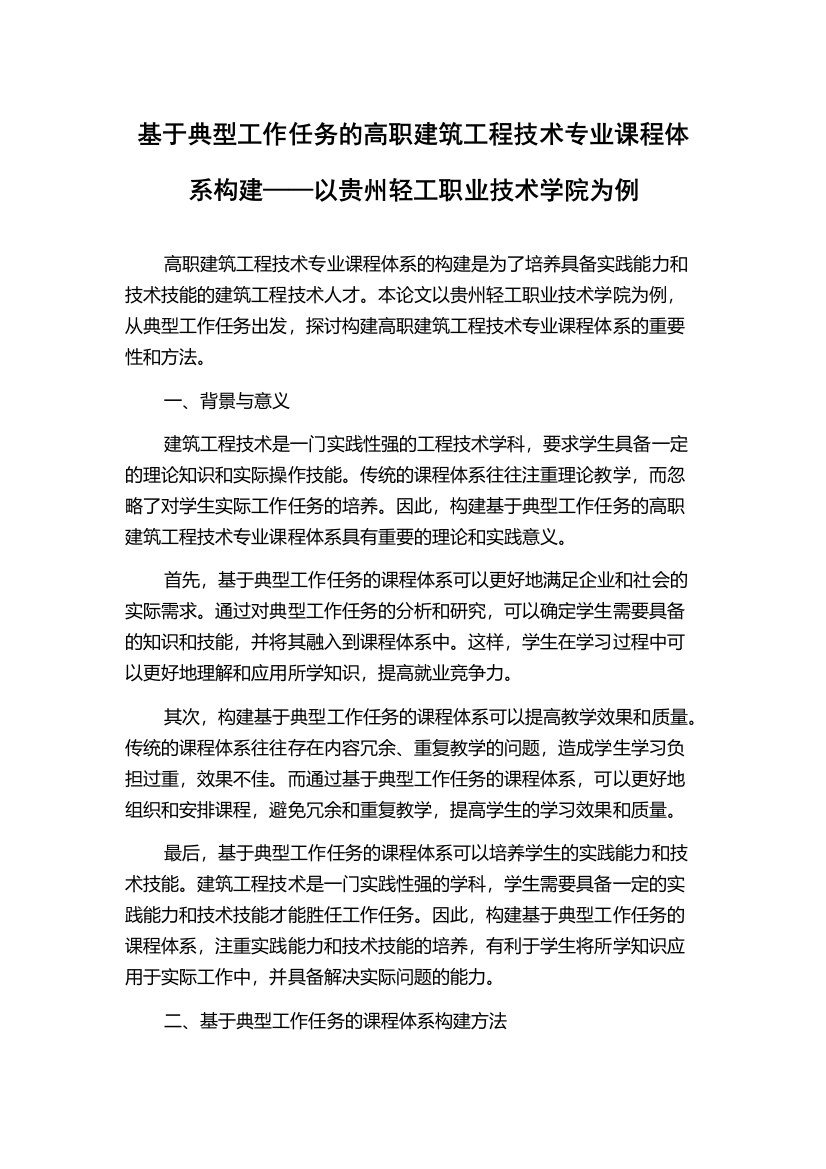 基于典型工作任务的高职建筑工程技术专业课程体系构建——以贵州轻工职业技术学院为例

高职建筑工程技术专业课程体系的构建是为了培养具备实践能力和技术技能的建筑工程技术人才。本论文以贵州轻工职业技术学院为例，从典型工作任务出发，探讨构建高职建筑工程技术专业课程体系的重要性和方法。

一、背景与意义

建筑工程技术是一门实践性强的工程技术学科，要求学生具备一定的理论知识和实际操作技能。传统的课程体系往往注重理论教学，而忽略了对学生实际工作任务的培养。因此，构建基于典型工作任务的高职建筑工程技术专业课程体系具有重要的理论和实践意义。

首先，基于典型工作任务的课程体系可以更好地满足企业和社会的实际需求。通过对典型工作任务的分析和研究，可以确定学生需要具备的知识和技能，并将其融入到课程体系中。这样，学生在学习过程中可以更好地理解和应用所学知识，提高就业竞争力。

其次，构建基于典型工作任务的课程体系可以提高教学效果和质量。传统的课程体系往往存在内容冗余、重复教学的问题，造成学生学习负担过重，效果不佳。而通过基于典型工作任务的课程体系，可以更好地组织和安排课程，避免冗余和重复教学，提高学生的学习效果和质量。

最后，基于典型工作任务的课程体系可以培养学生的实践能力和技术技能。建筑工程技术是一门实践性强的学科，学生需要具备一定的实践能力和技术技能才能胜任工作任务。因此，构建基于典型工作任务的课程体系，注重实践能力和技术技能的培养，有利于学生将所学知识应用于实际工作中，并具备解决实际问题的能力。

二、基于典型工作任务的课程体系构建方法